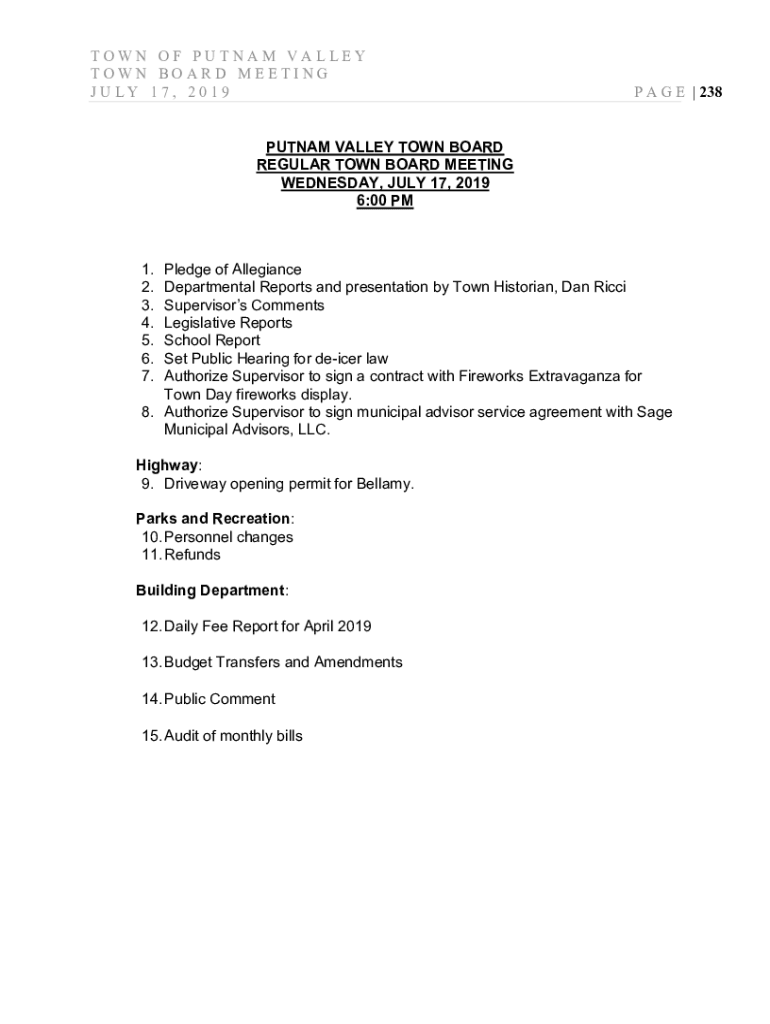 TOWN OF PUTNAM VALLEY
TOWN BOARD MEETING
JULY 17, 2019

PAGE | 238

PUTNAM VALLEY TOWN BOARD
REGULAR TOWN BOARD MEETING
WEDNESDAY, JULY 17, 2019
6:00 PM

1. Pledge of Allegiance
2. Departmental Reports and presentation by Town Historian, Dan Ricci
3. Supervisor's Comments
4. Legislative Reports
5. School Report
6. Set Public Hearing for de-icer law
7. Authorize Supervisor to sign a contract with Fireworks Extravaganza for Town Day fireworks display.
8. Authorize Supervisor to sign municipal advisor service agreement with Sage Municipal Advisors, LLC.

Highway:
9. Driveway opening permit for Bellamy.

Parks and Recreation:
10. Personnel changes
11. Refunds

Building Department:

12. Daily Fee Report for April 2019

13. Budget Transfers and Amendments

14. Public Comment

15. Audit of monthly bills